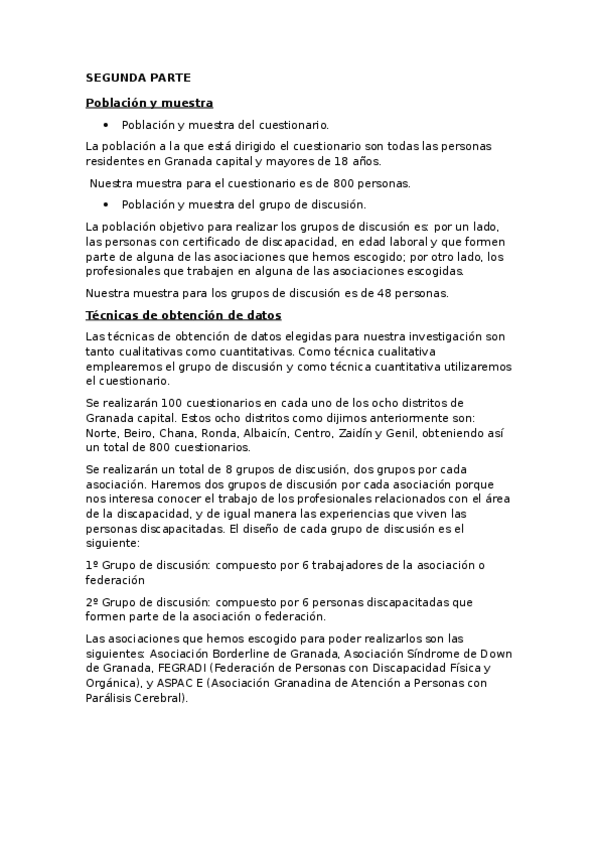 SEGUNDA PARTE

Población y muestra

• Población y muestra del cuestionario.

La población a la que está dirigido el cuestionario son todas las personas residentes en Granada capital y mayores de 18 años.

Nuestra muestra para el cuestionario es de 800 personas.

• Población y muestra del grupo de discusión.

La población objetivo para realizar los grupos de discusión es: por un lado, las personas con certificado de discapacidad, en edad laboral y que formen parte de alguna de las asociaciones que hemos escogido; por otro lado, los profesionales que trabajen en alguna de las asociaciones escogidas.

Nuestra muestra para los grupos de discusión es de 48 personas.

Técnicas de obtención de datos

Las técnicas de obtención de datos elegidas para nuestra investigación son tanto cualitativas como cuantitativas. Como técnica cualitativa emplearemos el grupo de discusión y como técnica cuantitativa utilizaremos el cuestionario.

Se realizarán 100 cuestionarios en cada uno de los ocho distritos de Granada capital. Estos ocho distritos como dijimos anteriormente son: Norte, Beiro, Chana, Ronda, Albaicín, Centro, Zaidín y Genil, obteniendo así un total de 800 cuestionarios.

Se realizarán un total de 8 grupos de discusión, dos grupos por cada asociación. Haremos dos grupos de discusión por cada asociación porque nos interesa conocer el trabajo de los profesionales relacionados con el área de la discapacidad, y de igual manera las experiencias que viven las personas discapacitadas. El diseño de cada grupo de discusión es el siguiente:

1º Grupo de discusión: compuesto por 6 trabajadores de la asociación o federación

2º Grupo de discusión: compuesto por 6 personas discapacitadas que formen parte de la asociación o federación.

Las asociaciones que hemos escogido para poder realizarlos son las siguientes: Asociación Borderline de Granada, Asociación Síndrome de Down de Granada, FEGRADI (Federación de Personas con Discapacidad Física y Orgánica), y ASPAC E (Asociación Granadina de Atención a Personas con Parálisis Cerebral).